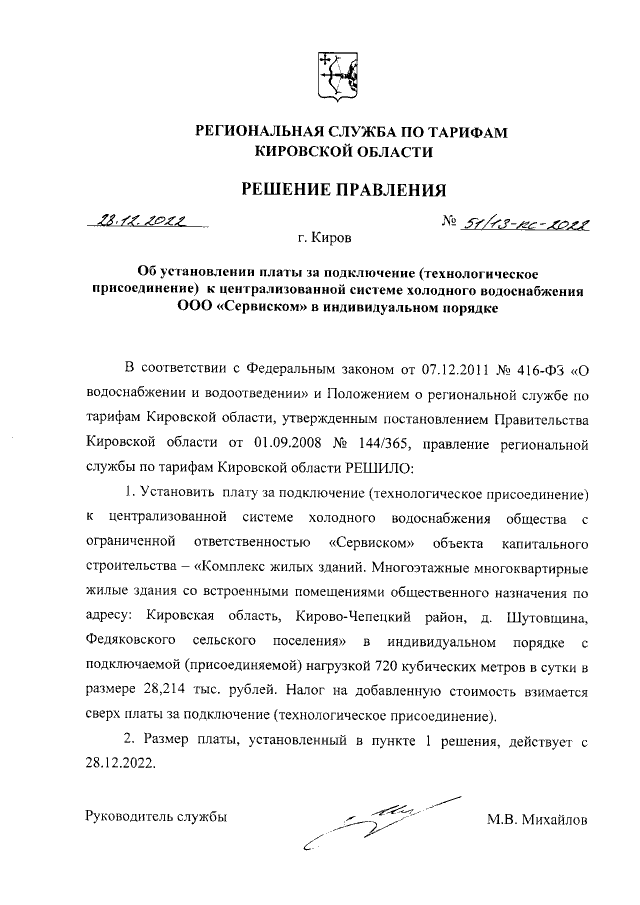 РЕГИОНАЛЬНАЯ СЛУЖБА ПО ТАРИФАМ КИРОВСКОЙ ОБЛАСТИ

РЕШЕНИЕ ПРАВЛЕНИЯ

28.12.2022 № 51/13-кс-2022

г. Киров

Об установлении платы за подключение (технологическое присоединение) к централизованной системе холодного водоснабжения ООО «Сервиском» в индивидуальном порядке

В соответствии с Федеральным законом от 07.12.2011 № 416-ФЗ «О водоснабжении и водоотведении» и Положением о региональной службе по тарифам Кировской области, утвержденным постановлением Правительства Кировской области от 01.09.2008 № 144/365, правление региональной службы по тарифам Кировской области РЕШИЛО:

1. Установить плату за подключение (технологическое присоединение) к централизованной системе холодного водоснабжения общества с ограниченной ответственностью «Сервиском» объекта капитального строительства – «Комплекс жилых зданий. Многоэтажные многоквартирные жилые здания со встроенными помещениями общественного назначения по адресу: Кировская область, Кирово-Чепецкий район, д. Шутовщина, Федяковского сельского поселения» в индивидуальном порядке с подключаемой (присоединяемой) нагрузкой 720 кубических метров в сутки в размере 28,214 тыс. рублей. Налог на добавленную стоимость взимается сверх платы за подключение (технологическое присоединение).

2. Размер платы, установленный в пункте 1 решения, действует с 28.12.2022.

Руководитель службы М.В. Михайлов